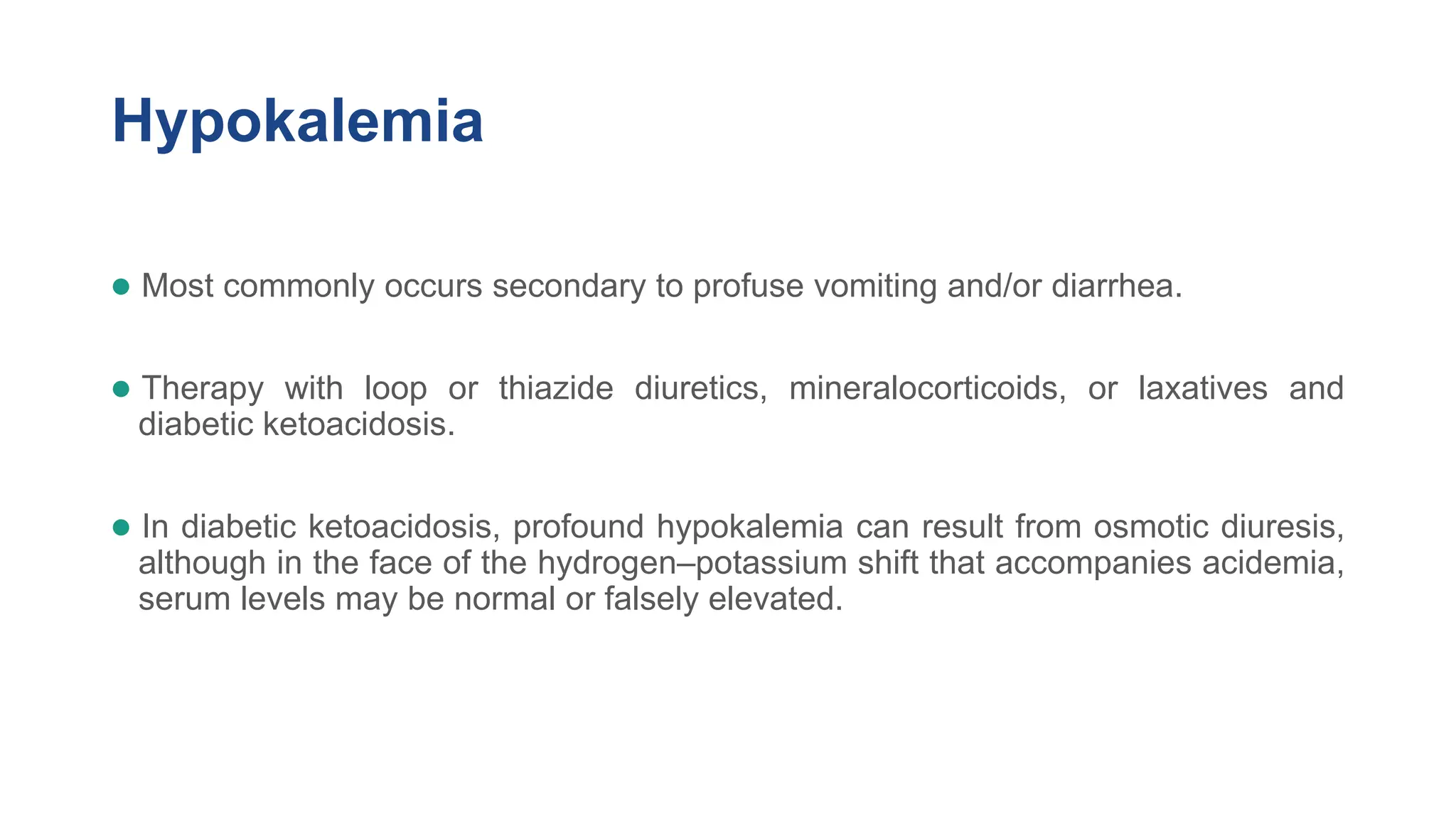 Hypokalemia

● Most commonly occurs secondary to profuse vomiting and/or diarrhea.

● Therapy with loop or thiazide diuretics, mineralocorticoids, or laxatives and diabetic ketoacidosis.

● In diabetic ketoacidosis, profound hypokalemia can result from osmotic diuresis, although in the face of the hydrogen–potassium shift that accompanies acidemia, serum levels may be normal or falsely elevated.